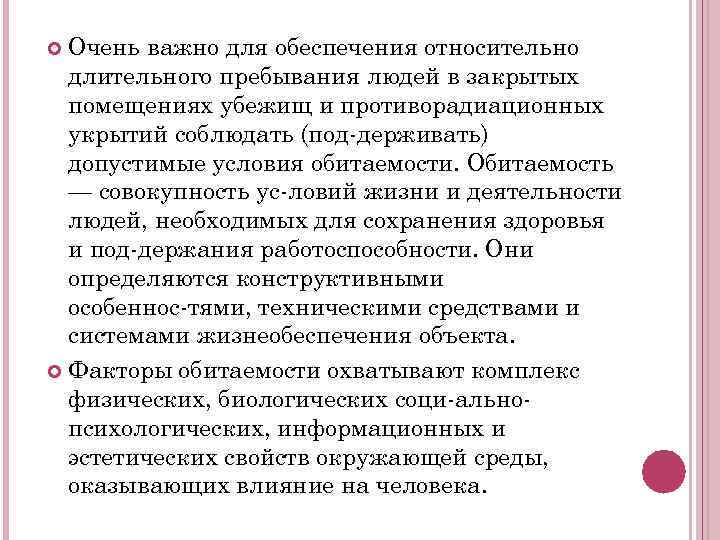 Очень важно для обеспечения относительно длительного пребывания людей в закрытых помещениях убежищ и противорадиационных укрытий соблюдать (под-держивать) допустимые условия обитаемости. Обитаемость — совокупность ус-ловий жизни и деятельности людей, необходимых для сохранения здоровья и под-держания работоспособности. Они определяются конструктивными особеннос-тями, техническими средствами и системами жизнеобеспечения объекта.

Факторы обитаемости охватывают комплекс физических, биологических соци-ально-психологических, информационных и эстетических свойств окружающей среды, оказывающих влияние на человека.